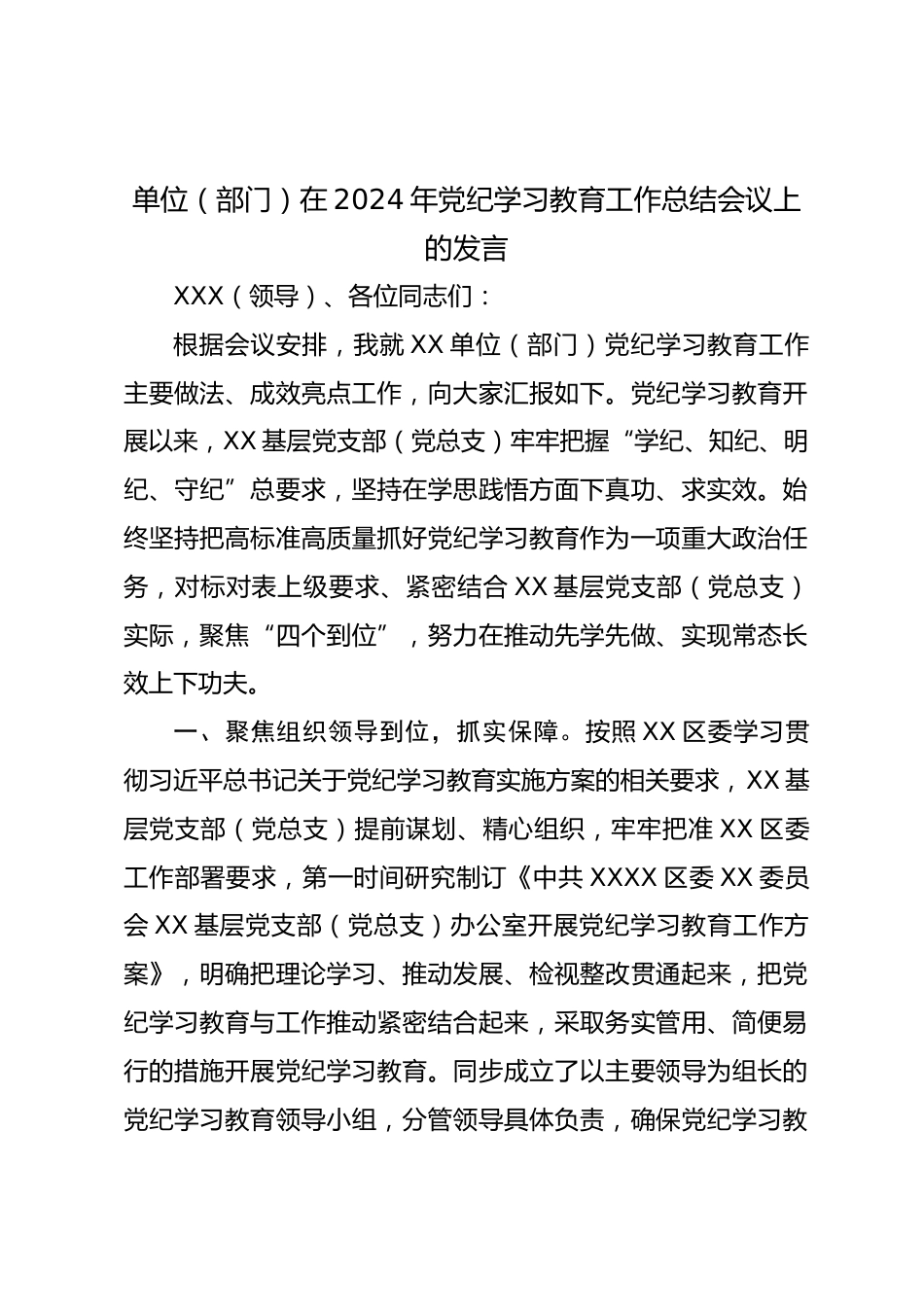 单位（部门）在2024年党纪学习教育工作总结会议上的发言

XXX（领导）、各位同志们：

根据会议安排，我就XX单位（部门）党纪学习教育工作主要做法、成效亮点工作，向大家汇报如下。党纪学习教育开展以来，XX基层党支部（党总支）牢牢把握“学纪、知纪、明纪、守纪”总要求，坚持在学思践悟方面下真功、求实效。始终坚持把高标准高质量抓好党纪学习教育作为一项重大政治任务，对标对表上级要求、紧密结合XX基层党支部（党总支）实际，聚焦“四个到位”，努力在推动先学先做、实现常态长效上下功夫。

一、聚焦组织领导到位，抓实保障。按照XX区委学习贯彻习近平总书记关于党纪学习教育实施方案的相关要求，XX基层党支部（党总支）提前谋划、精心组织，牢牢把准XX区委工作部署要求，第一时间研究制订《中共XXXX区委XX委员会XX基层党支部（党总支）办公室开展党纪学习教育工作方案》，明确把理论学习、推动发展、检视整改贯通起来，把党纪学习教育与工作推动紧密结合起来，采取务实管用、简便易行的措施开展党纪学习教育。同步成立了以主要领导为组长的党纪学习教育领导小组，分管领导具体负责，确保党纪学习教